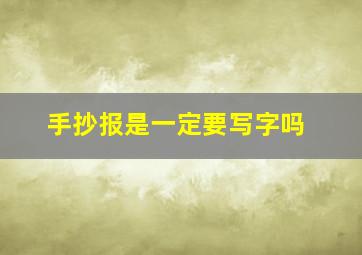 手抄报是一定要写字吗